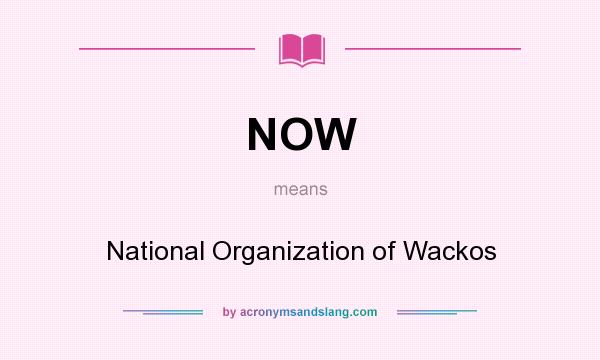 NOW

means

National Organization of Wackos

by acronymsandslang.com